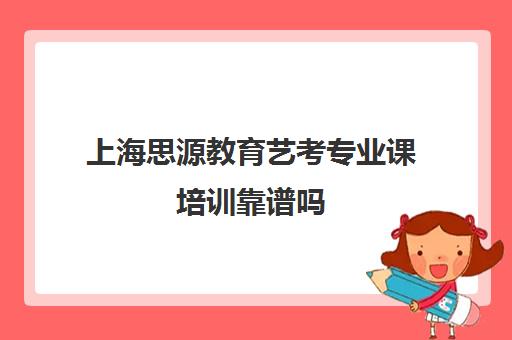 上海思源教育艺考专业课培训靠谱吗